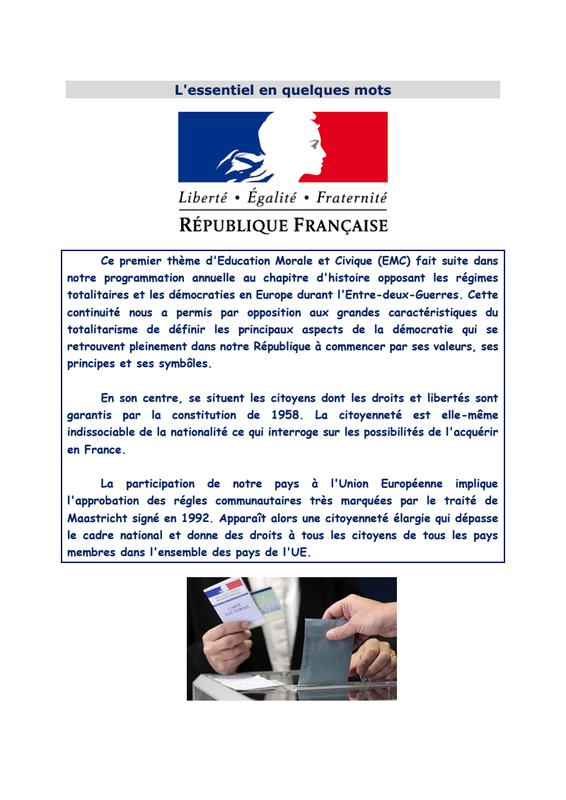 L'essentiel en quelques mots

Liberté • Égalité • Fraternité
RÉPUBLIQUE FRANÇAISE

Ce premier thème d'Education Morale et Civique (EMC) fait suite dans notre programmation annuelle au chapitre d'histoire opposant les régimes totalitaires et les démocraties en Europe durant l'Entre-deux-Guerres. Cette continuité nous a permis par opposition aux grandes caractéristiques du totalitarisme de définir les principaux aspects de la démocratie qui se retrouvent pleinement dans notre République à commencer par ses valeurs, ses principes et ses symbôles.

En son centre, se situent les citoyens dont les droits et libertés sont garantis par la constitution de 1958. La citoyenneté est elle-même indissociable de la nationalité ce qui interroge sur les possibilités de l'acquérir en France.

La participation de notre pays à l'Union Européenne implique l'approbation des régles communautaires très marquées par le traité de Maastricht signé en 1992. Apparaît alors une citoyenneté élargie qui dépasse le cadre national et donne des droits à tous les citoyens de tous les pays membres dans l'ensemble des pays de l'UE.

CARTE ÉLECTORALE